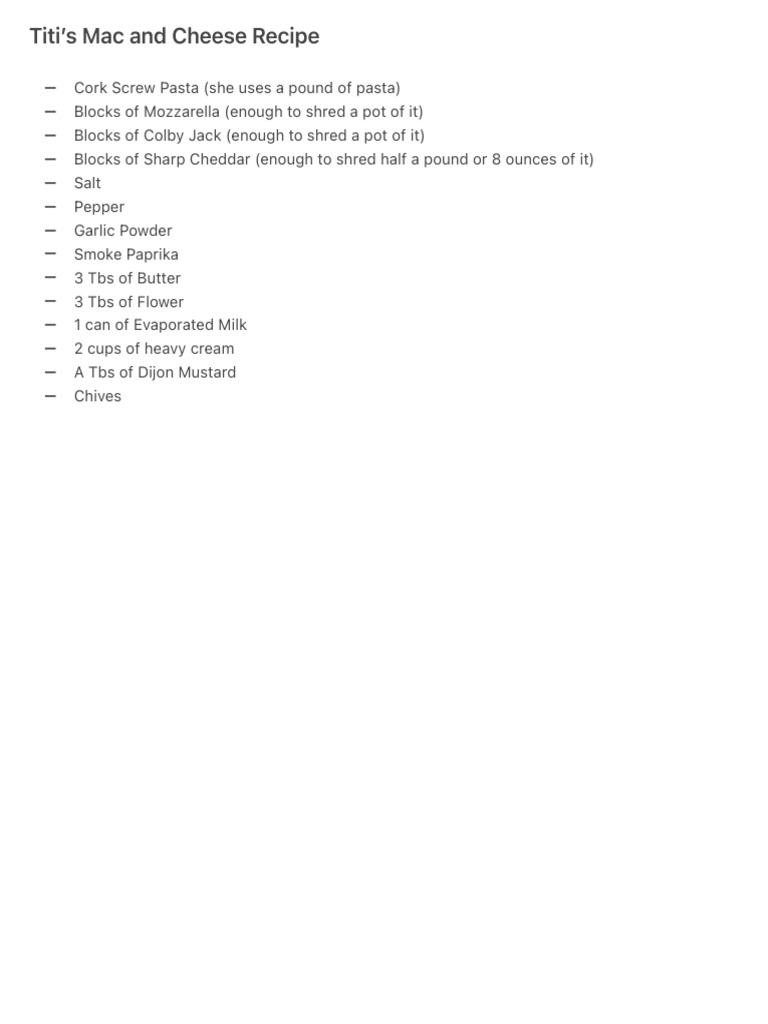 Titi's Mac and Cheese Recipe

– Cork Screw Pasta (she uses a pound of pasta)
– Blocks of Mozzarella (enough to shred a pot of it)
– Blocks of Colby Jack (enough to shred a pot of it)
– Blocks of Sharp Cheddar (enough to shred half a pound or 8 ounces of it)
– Salt
– Pepper
– Garlic Powder
– Smoke Paprika
– 3 Tbs of Butter
– 3 Tbs of Flower
– 1 can of Evaporated Milk
– 2 cups of heavy cream
– A Tbs of Dijon Mustard
– Chives